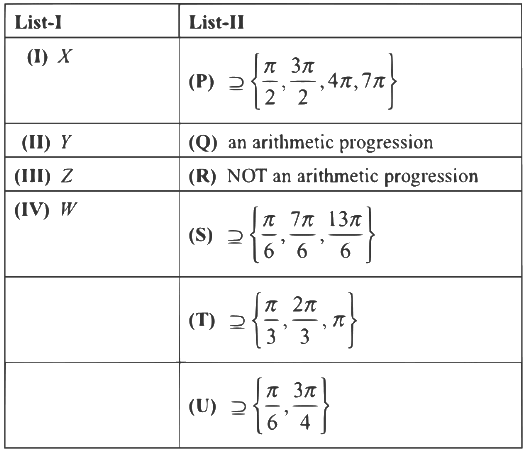 | List-I | List-II |
|---|---|
| (I) $X$ | (P) $\supseteq \left\{\frac{\pi}{2}, \frac{3\pi}{2}, 4\pi, 7\pi\right\}$ |
| (II) $Y$ | (Q) an arithmetic progression |
| (III) $Z$ | (R) NOT an arithmetic progression |
| (IV) $W$ | (S) $\supseteq \left\{\frac{\pi}{6}, \frac{7\pi}{6}, \frac{13\pi}{6}\right\}$ |
| | (T) $\supseteq \left\{\frac{\pi}{3}, \frac{2\pi}{3}, \pi\right\}$ |
| | (U) $\supseteq \left\{\frac{\pi}{6}, \frac{3\pi}{4}\right\}$ |